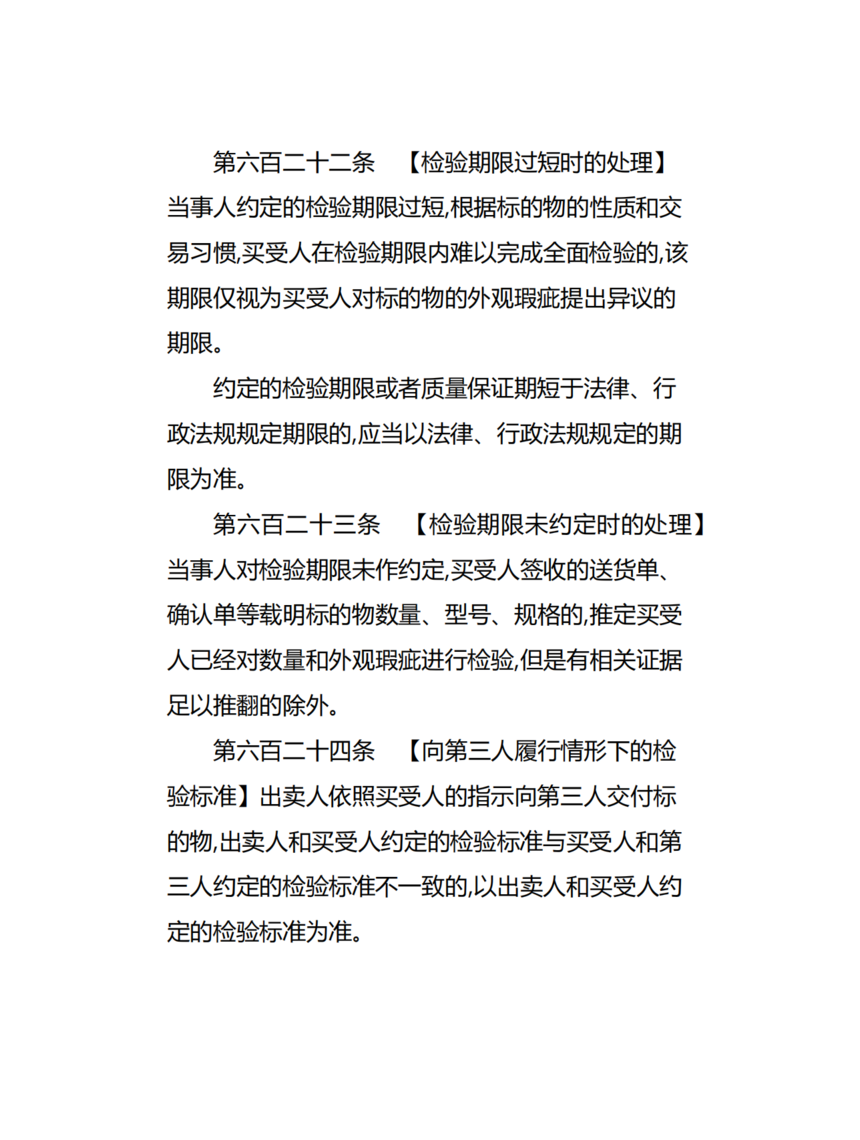 第六百二十二条　【检验期限过短时的处理】当事人约定的检验期限过短,根据标的物的性质和交易习惯,买受人在检验期限内难以完成全面检验的,该期限仅视为买受人对标的物的外观瑕疵提出异议的期限。

约定的检验期限或者质量保证期短于法律、行政法规规定期限的,应当以法律、行政法规规定的期限为准。

第六百二十三条　【检验期限未约定时的处理】当事人对检验期限未作约定,买受人签收的送货单、确认单等载明标的物数量、型号、规格的,推定买受人已经对数量和外观瑕疵进行检验,但是有相关证据足以推翻的除外。

第六百二十四条　【向第三人履行情形下的检验标准】出卖人依照买受人的指示向第三人交付标的物,出卖人和买受人约定的检验标准与买受人和第三人约定的检验标准不一致的,以出卖人和买受人约定的检验标准为准。